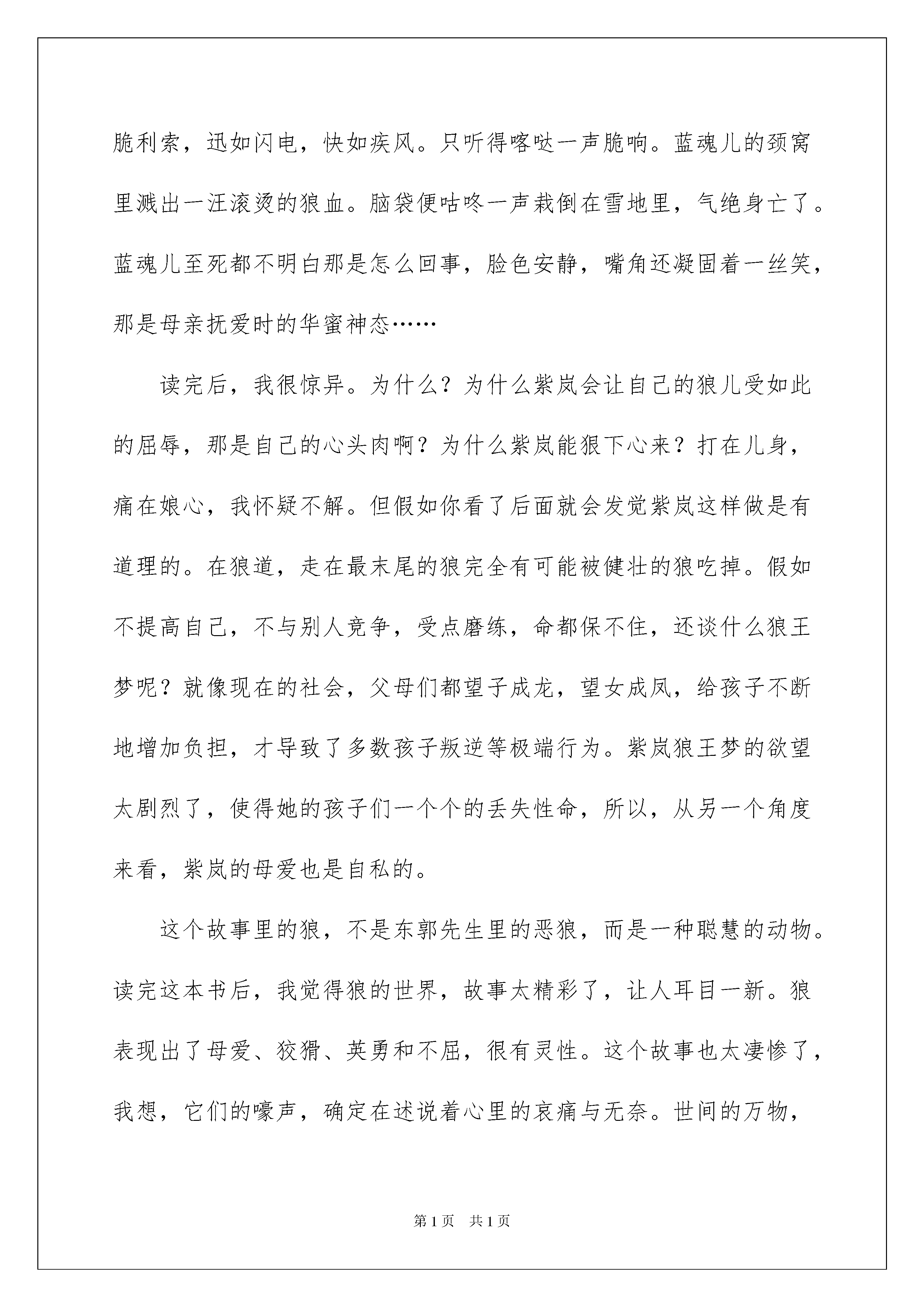 脆利索，迅如闪电，快如疾风。只听得喀哒一声脆响。蓝魂儿的颈窝里溅出一汪滚烫的狼血。脑袋便咕咚一声栽倒在雪地里，气绝身亡了。蓝魂儿至死都不明白那是怎么回事，脸色安静，嘴角还凝固着一丝笑，那是母亲抚爱时的华蜜神态……

读完后，我很惊异。为什么？为什么紫岚会让自己的狼儿受如此的屈辱，那是自己的心头肉啊？为什么紫岚能狠下心来？打在儿身，痛在娘心，我怀疑不解。但假如你看了后面就会发觉紫岚这样做是有道理的。在狼道，走在最末尾的狼完全有可能被健壮的狼吃掉。假如不提高自己，不与别人竞争，受点磨练，命都保不住，还谈什么狼王梦呢？就像现在的社会，父母们都望子成龙，望女成凤，给孩子不断地增加负担，才导致了多数孩子叛逆等极端行为。紫岚狼王梦的欲望太剧烈了，使得她的孩子们一个个的丢失性命，所以，从另一个角度来看，紫岚的母爱也是自私的。

这个故事里的狼，不是东郭先生里的恶狼，而是一种聪慧的动物。读完这本书后，我觉得狼的世界，故事太精彩了，让人耳目一新。狼表现出了母爱、狡猾、英勇和不屈，很有灵性。这个故事也太凄惨了，我想，它们的嚎声，确定在述说着心里的哀痛与无奈。世间的万物，

第1页 共1页